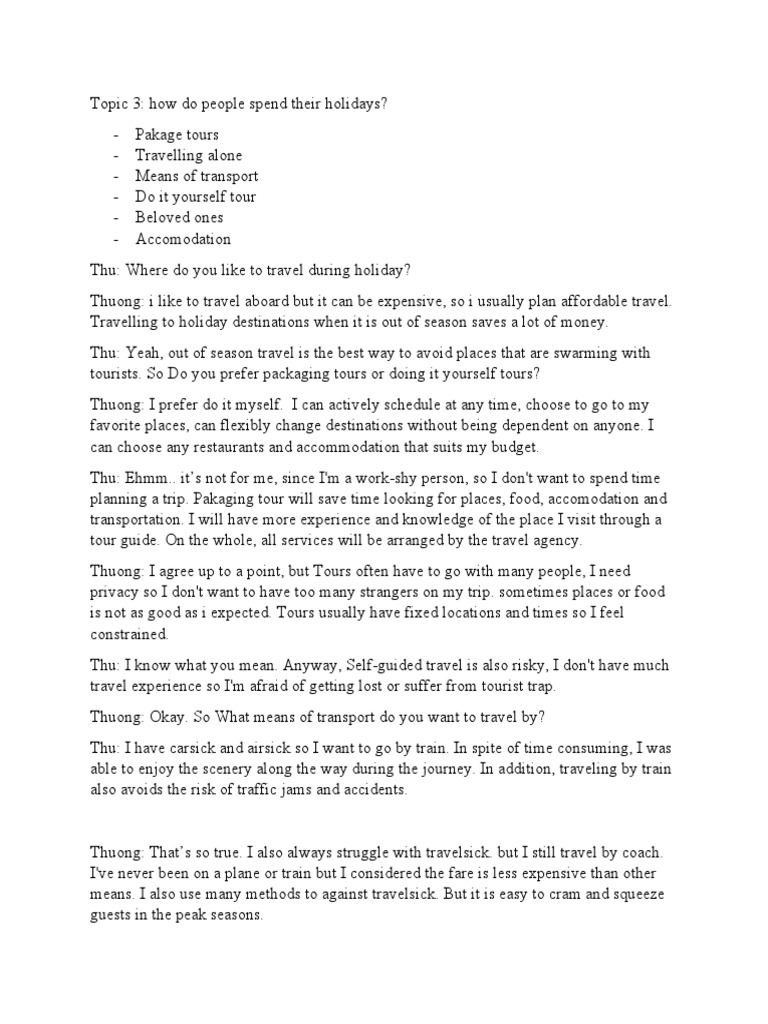 Topic 3: how do people spend their holidays?

- Pakage tours
- Travelling alone
- Means of transport
- Do it yourself tour
- Beloved ones
- Accomodation

Thu: Where do you like to travel during holiday?

Thuong: i like to travel aboard but it can be expensive, so i usually plan affordable travel. Travelling to holiday destinations when it is out of season saves a lot of money.

Thu: Yeah, out of season travel is the best way to avoid places that are swarming with tourists. So Do you prefer packaging tours or doing it yourself tours?

Thuong: I prefer do it myself. I can actively schedule at any time, choose to go to my favorite places, can flexibly change destinations without being dependent on anyone. I can choose any restaurants and accommodation that suits my budget.

Thu: Ehmm.. it's not for me, since I'm a work-shy person, so I don't want to spend time planning a trip. Pakaging tour will save time looking for places, food, accomodation and transportation. I will have more experience and knowledge of the place I visit through a tour guide. On the whole, all services will be arranged by the travel agency.

Thuong: I agree up to a point, but Tours often have to go with many people, I need privacy so I don't want to have too many strangers on my trip. sometimes places or food is not as good as i expected. Tours usually have fixed locations and times so I feel constrained.

Thu: I know what you mean. Anyway, Self-guided travel is also risky, I don't have much travel experience so I'm afraid of getting lost or suffer from tourist trap.

Thuong: Okay. So What means of transport do you want to travel by?

Thu: I have carsick and airsick so I want to go by train. In spite of time consuming, I was able to enjoy the scenery along the way during the journey. In addition, traveling by train also avoids the risk of traffic jams and accidents.

Thuong: That's so true. I also always struggle with travelsick. but I still travel by coach. I've never been on a plane or train but I considered the fare is less expensive than other means. I also use many methods to against travelsick. But it is easy to cram and squeeze guests in the peak seasons.